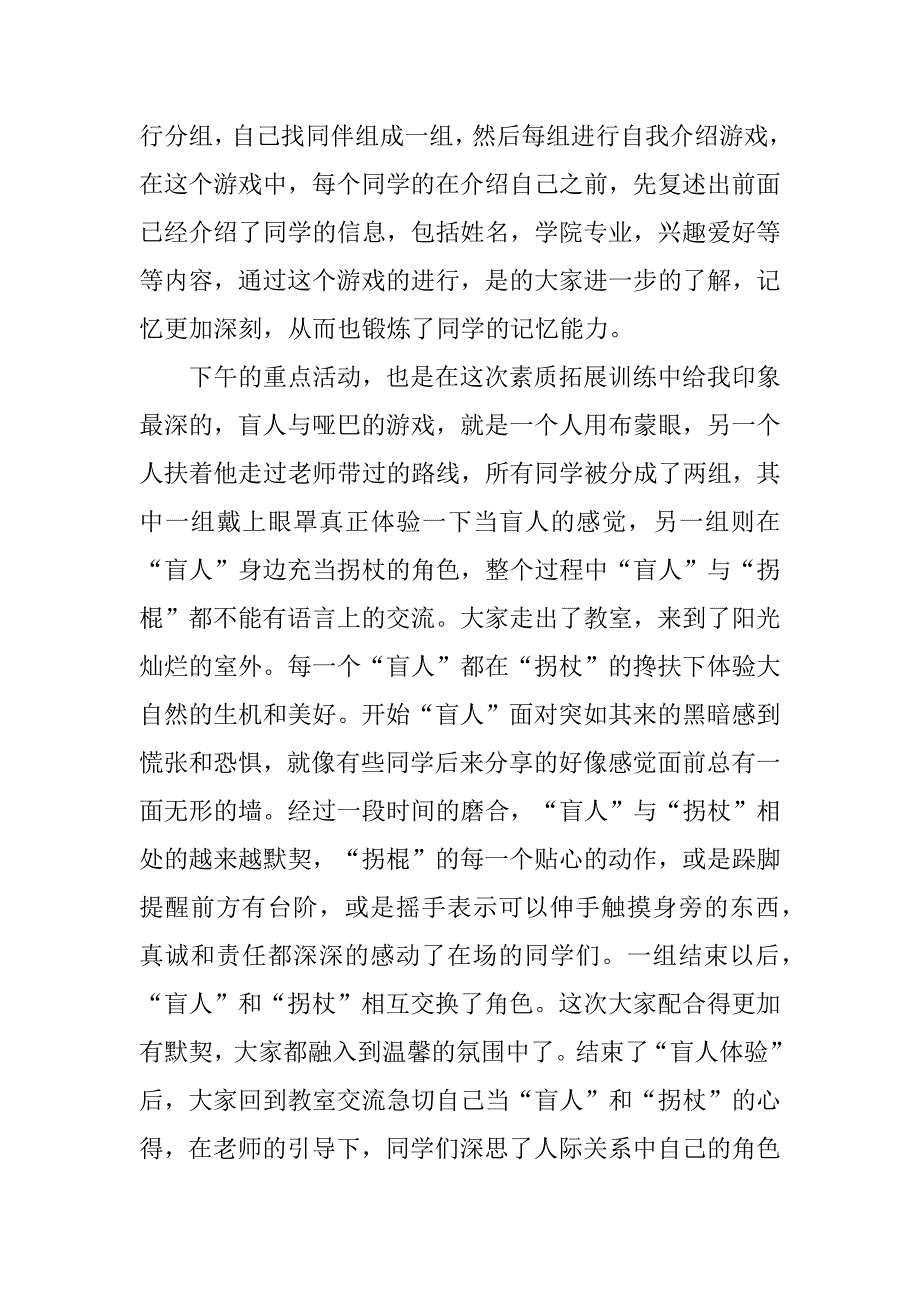 行分组，自己找同伴组成一组，然后每组进行自我介绍游戏，在这个游戏中，每个同学的在介绍自己之前，先复述出前面已经介绍了同学的信息，包括姓名，学院专业，兴趣爱好等等内容，通过这个游戏的进行，是的大家进一步的了解，记忆更加深刻，从而也锻炼了同学的记忆能力。

下午的重点活动，也是在这次素质拓展训练中给我印象最深的，盲人与哑巴的游戏，就是一个人用布蒙眼，另一个人扶着他走过老师带过的路线，所有同学被分成了两组，其中一组戴上眼罩真正体验一下当盲人的感觉，另一组则在“盲人”身边充当拐杖的角色，整个过程中“盲人”与“拐棍”都不能有语言上的交流。大家走出了教室，来到了阳光灿烂的室外。每一个“盲人”都在“拐杖”的搀扶下体验大自然的生机和美好。开始“盲人”面对突如其来的黑暗感到慌张和恐惧，就像有些同学后来分享的好像感觉面前总有一面无形的墙。经过一段时间的磨合，“盲人”与“拐杖”相处的越来越默契，“拐棍”的每一个贴心的动作，或是跺脚提醒前方有台阶，或是摇手表示可以伸手触摸身旁的东西，真诚和责任都深深的感动了在场的同学们。一组结束以后，“盲人”和“拐杖”相互交换了角色。这次大家配合得更加有默契，大家都融入到温馨的氛围中了。结束了“盲人体验”后，大家回到教室交流急切自己当“盲人”和“拐杖”的心得，在老师的引导下，同学们深思了人际关系中自己的角色